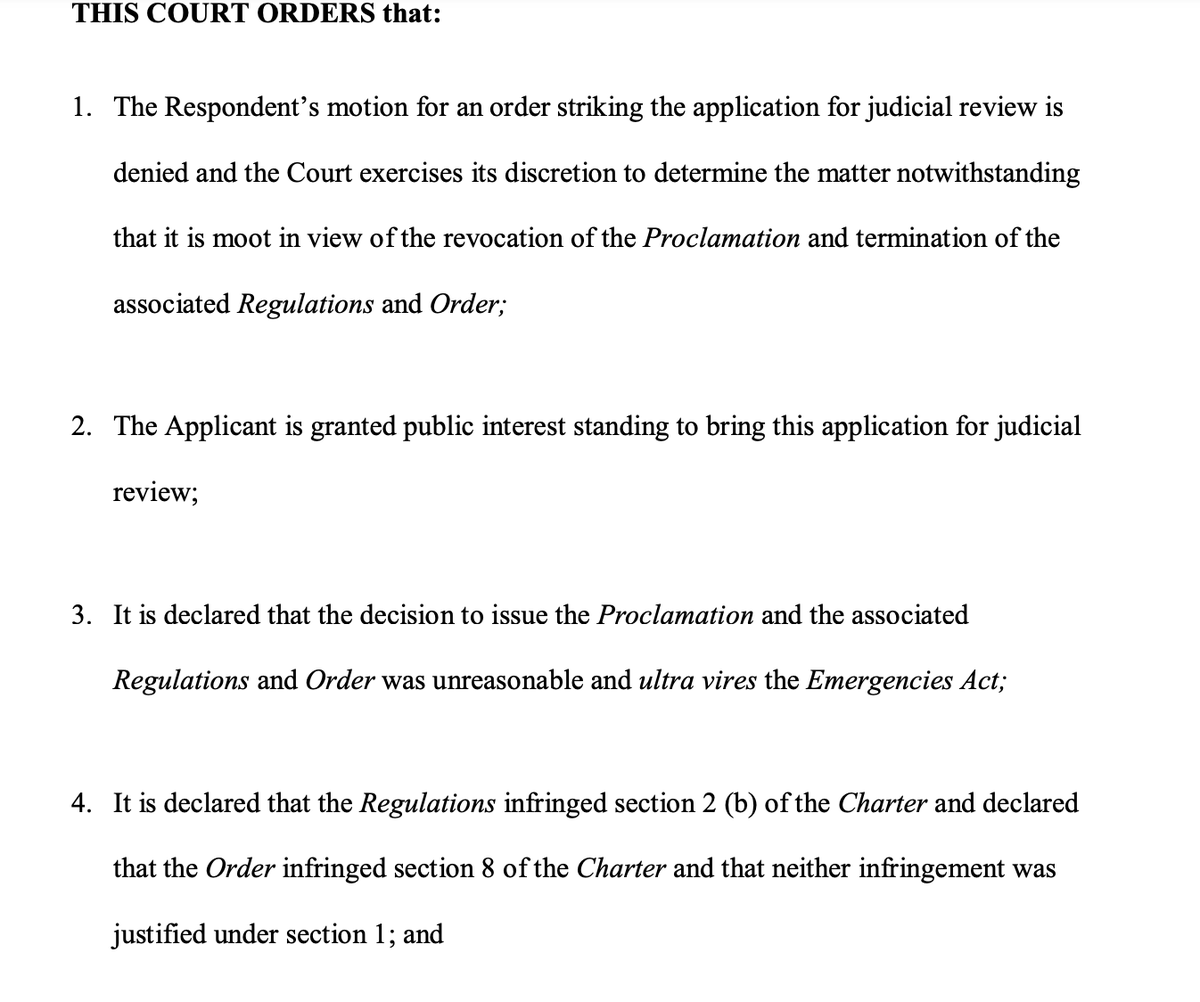 THIS COURT ORDERS that:

1. The Respondent's motion for an order striking the application for judicial review is denied and the Court exercises its discretion to determine the matter notwithstanding that it is moot in view of the revocation of the Proclamation and termination of the associated Regulations and Order;

2. The Applicant is granted public interest standing to bring this application for judicial review;

3. It is declared that the decision to issue the Proclamation and the associated Regulations and Order was unreasonable and ultra vires the Emergencies Act;

4. It is declared that the Regulations infringed section 2 (b) of the Charter and declared that the Order infringed section 8 of the Charter and that neither infringement was justified under section 1; and